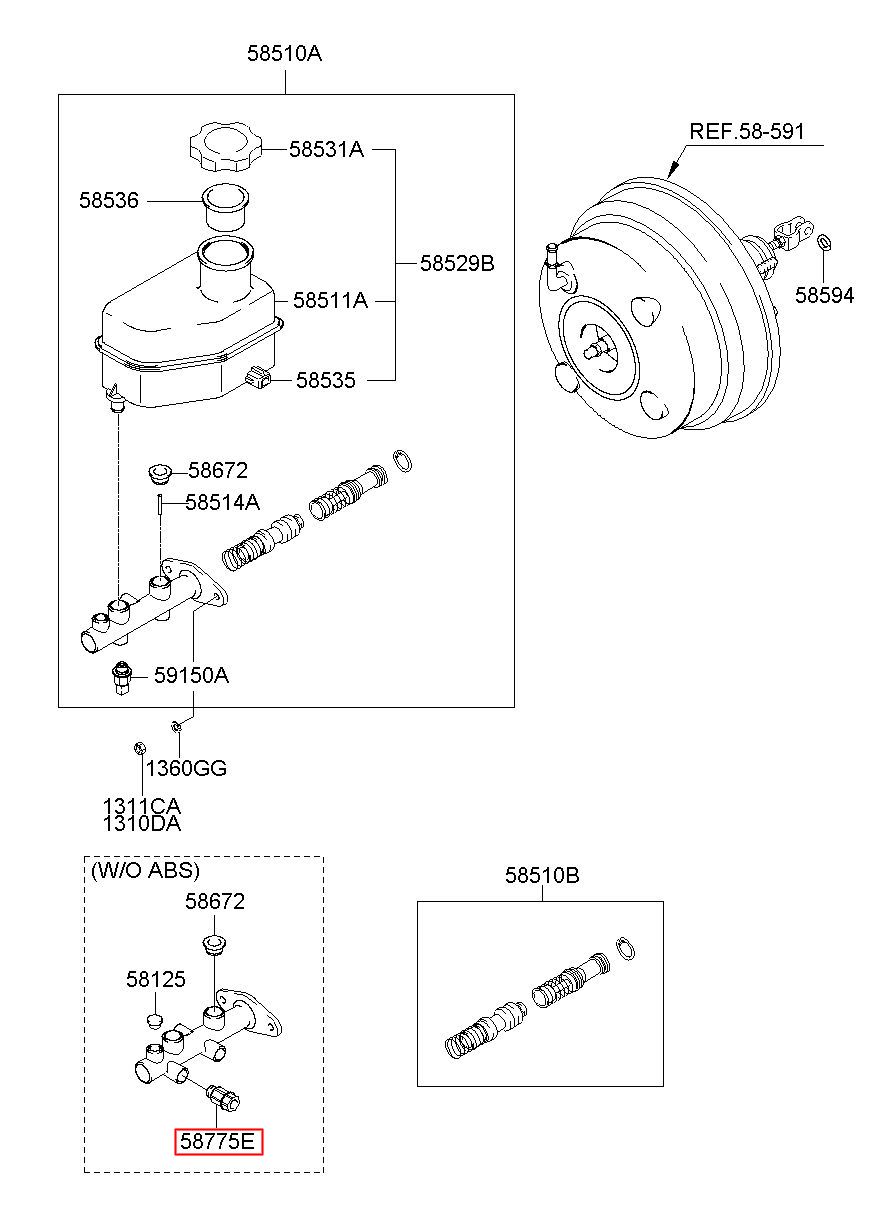 58510A

58531A
58536
58529B
58511A
58535

REF.58-591
58594

58672
58514A
59150A

1360GG
1311CA
1310DA

(W/O ABS)
58672
58125
58775E

58510B